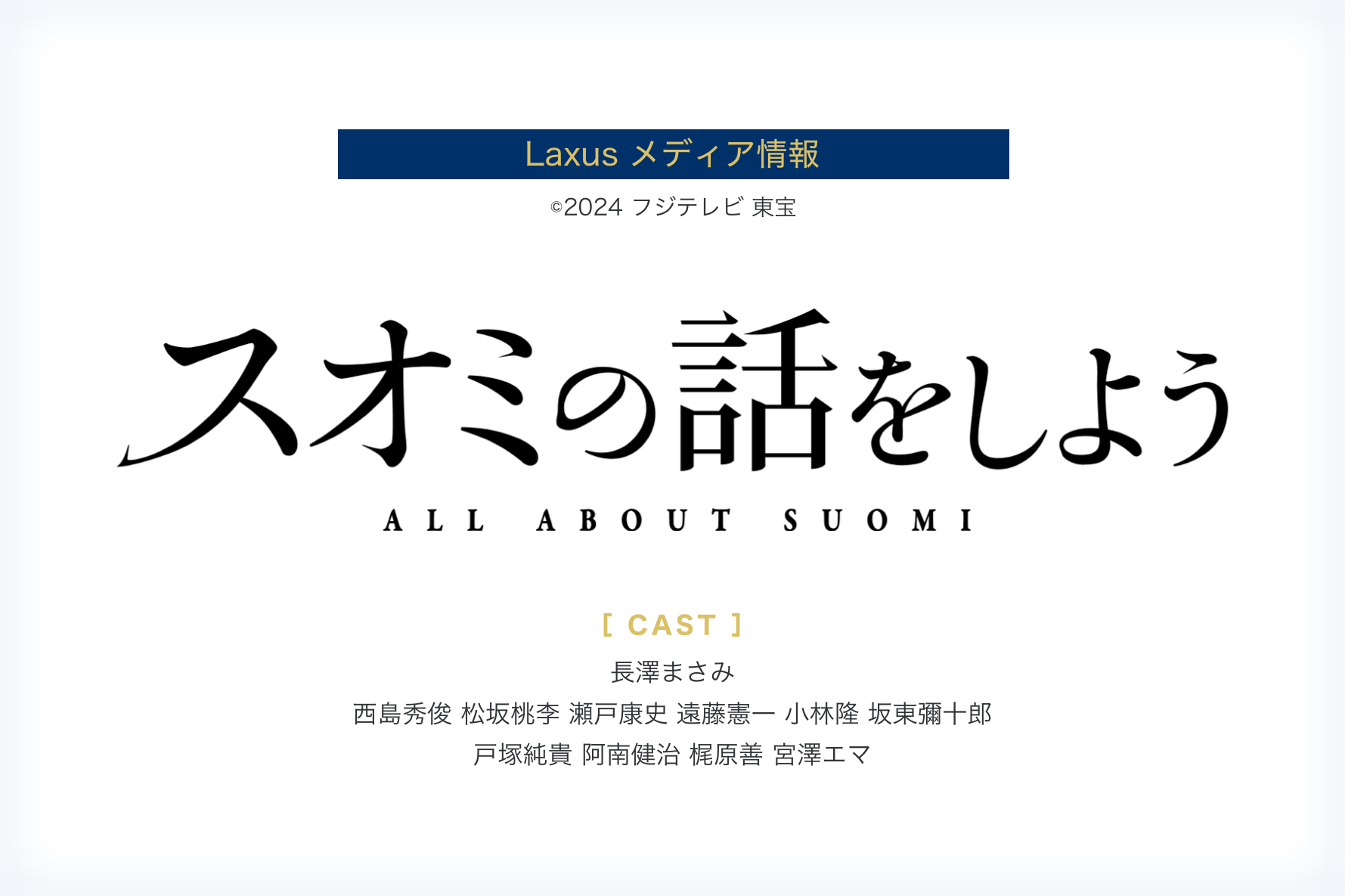 Laxus メディア情報

©2024 フジテレビ 東宝

スオミの話をしよう

ALL ABOUT SUOMI

[ CAST ]

長澤まさみ

西島秀俊 松坂桃李 瀬戸康史 遠藤憲一 小林隆 坂東彌十郎

戸塚純貴 阿南健治 梶原善 宮澤エマ